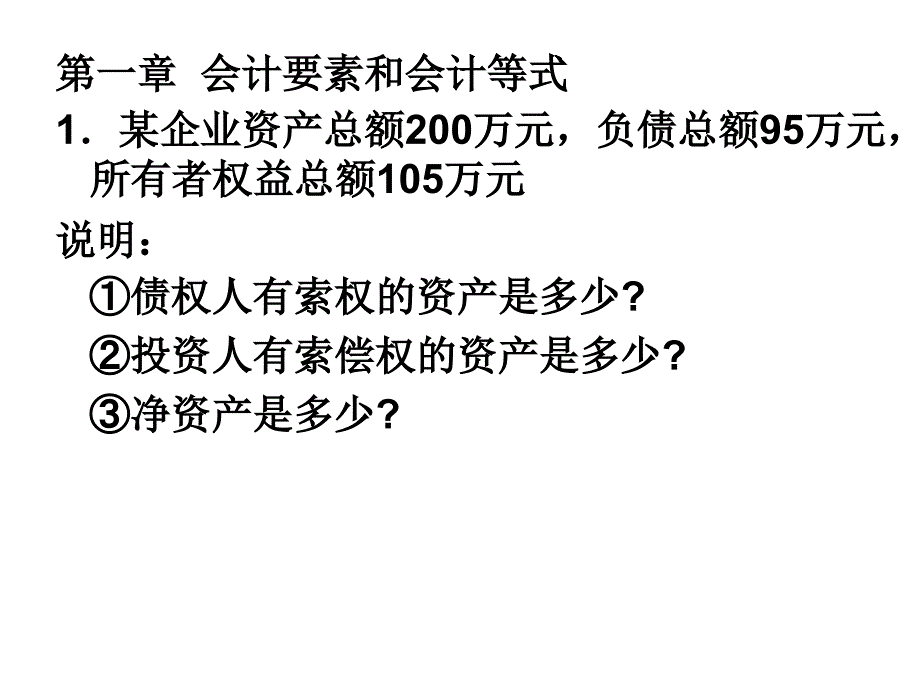 第一章 会计要素和会计等式

1．某企业资产总额200万元，负债总额95万元，所有者权益总额105万元

说明：

①债权人有索权的资产是多少?

②投资人有索偿权的资产是多少?

③净资产是多少?